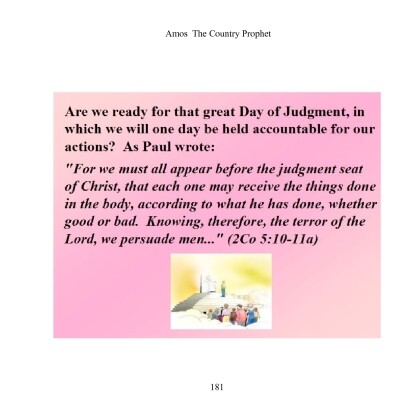 Amos The Country Prophet

Are we ready for that great Day of Judgment, in which we will one day be held accountable for our actions? As Paul wrote:

"For we must all appear before the judgment seat of Christ, that each one may receive the things done in the body, according to what he has done, whether good or bad. Knowing, therefore, the terror of the Lord, we persuade men..." (2Co 5:10-11a)

181